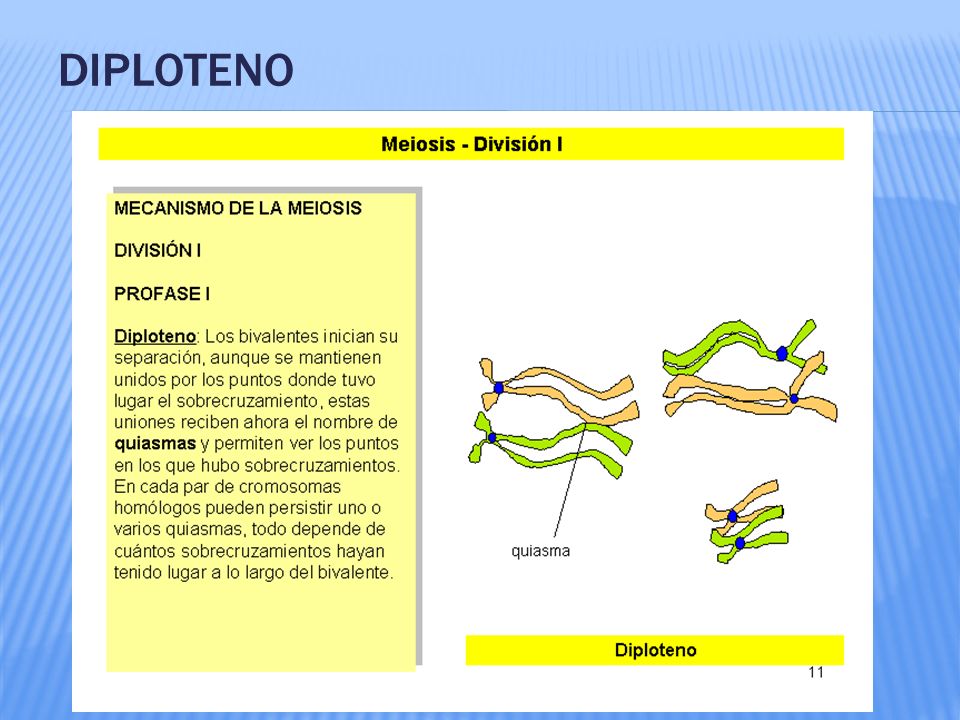 DIPLOTENO

Meiosis - División I

MECANISMO DE LA MEIOSIS

DIVISIÓN I

PROFASE I

Diploteno: Los bivalentes inician su separación, aunque se mantienen unidos por los puntos donde tuvo lugar el sobrecruzamiento, estas uniones reciben ahora el nombre de quiasmas y permiten ver los puntos en los que hubo sobrecruzamientos. En cada par de cromosomas homólogos pueden persistir uno o varios quiasmas, todo depende de cuántos sobrecruzamientos hayan tenido lugar a lo largo del bivalente.

quiasma

Diploteno

11